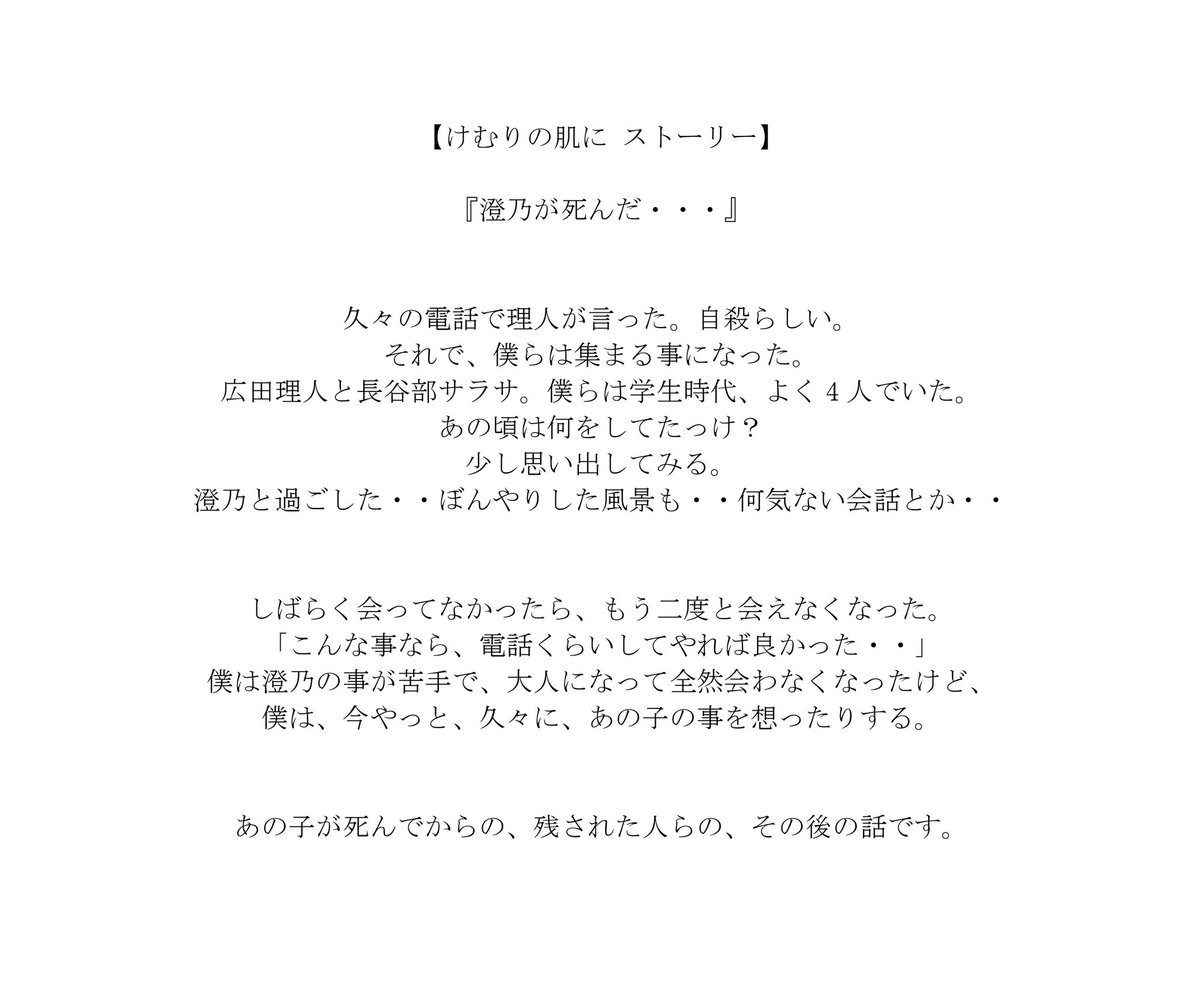 【けむりの肌に ストーリー】

『澄乃が死んだ・・・』

久々の電話で理人が言った。自殺らしい。
それで、僕らは集まる事になった。
広田理人と長谷部サラサ。僕らは学生時代、よく4人でいた。
あの頃は何をしてたっけ？
少し思い出してみる。
澄乃と過ごした・・ぼんやりした風景も・・何気ない会話とか・・

しばらく会ってなかったら、もう二度と会えなくなった。
「こんな事なら、電話くらいしてやれば良かった・・」
僕は澄乃の事が苦手で、大人になって全然会わなくなったけど、
僕は、今やっと、久々に、あの子の事を想ったりする。

あの子が死んでからの、残された人らの、その後の話です。